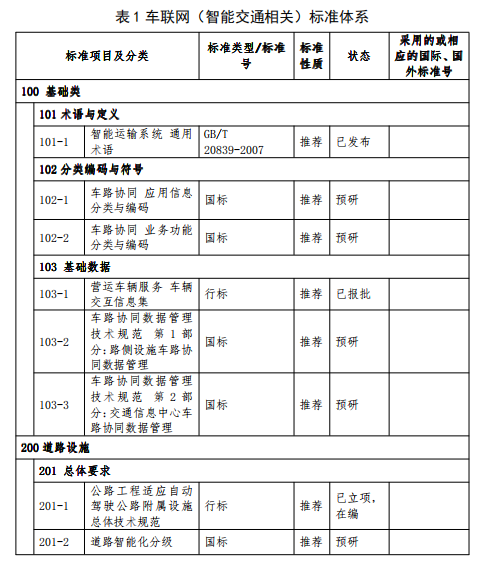 表 1 车联网（智能交通相关）标准体系

| 标准项目及分类 | | 标准类型/标准号 | 标准性质 | 状态 | 采用的或相应的国际、国外标准号 |
|---|---|---|---|---|---|
| 100 基础类 | | | | | |
| 101 术语与定义 | | | | | |
| 101-1 | 智能运输系统 通用术语 | GB/T 20839-2007 | 推荐 | 已发布 | |
| 102 分类编码与符号 | | | | | |
| 102-1 | 车路协同 应用信息分类与编码 | 国标 | 推荐 | 预研 | |
| 102-2 | 车路协同 业务功能分类与编码 | 国标 | 推荐 | 预研 | |
| 103 基础数据 | | | | | |
| 103-1 | 营运车辆服务 车辆交互信息集 | 行标 | 推荐 | 已报批 | |
| 103-2 | 车路协同数据管理技术规范 第 1 部分:路侧设施车路协同数据管理 | 国标 | 推荐 | 预研 | |
| 103-3 | 车路协同数据管理技术规范 第 2 部分:交通信息中心车路协同数据管理 | 国标 | 推荐 | 预研 | |
| 200 道路设施 | | | | | |
| 201 总体要求 | | | | | |
| 201-1 | 公路工程适应自动驾驶公路附属设施总体技术规范 | 行标 | 推荐 | 已立项，在编 | |
| 201-2 | 道路智能化分级 | 国标 | 推荐 | 预研 | |